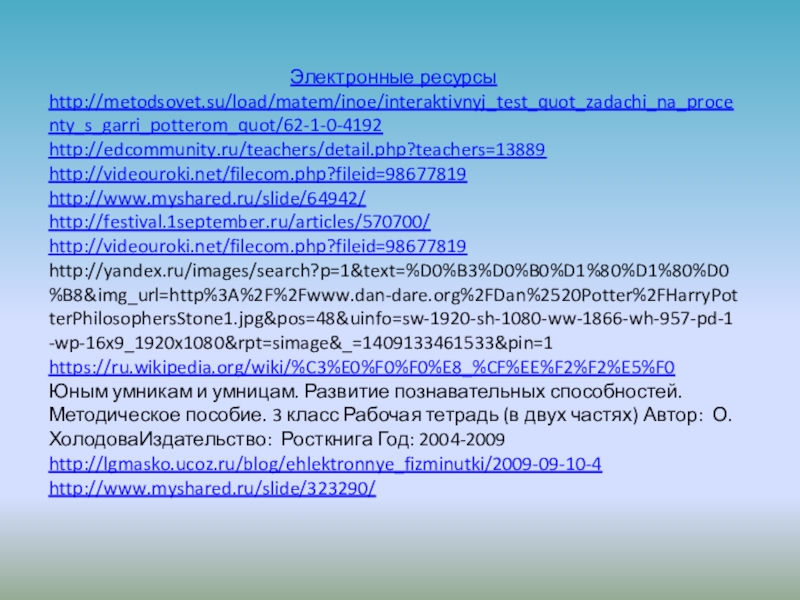 Электронные ресурсы

http://metodsovet.su/load/matem/inoe/interaktivnyj_test_quot_zadachi_na_procenty_s_garri_potterom_quot/62-1-0-4192
http://edcommunity.ru/teachers/detail.php?teachers=13889
http://videouroki.net/filecom.php?fileid=98677819
http://www.myshared.ru/slide/64942/
http://festival.1september.ru/articles/570700/
http://videouroki.net/filecom.php?fileid=98677819
http://yandex.ru/images/search?p=1&text=%D0%B3%D0%B0%D1%80%D1%80%D0%B8&img_url=http%3A%2F%2Fwww.dan-dare.org%2FDan%2520Potter%2FHarryPotterPhilosophersStone1.jpg&pos=48&uinfo=sw-1920-sh-1080-ww-1866-wh-957-pd-1-wp-16x9_1920x1080&rpt=simage&_=1409133461533&pin=1
https://ru.wikipedia.org/wiki/%C3%E0%F0%F0%E8_%CF%EE%F2%F2%E5%F0
Юным умникам и умницам. Развитие познавательных способностей. Методическое пособие. 3 класс Рабочая тетрадь (в двух частях) Автор: О. ХолодоваИздательство: Росткнига Год: 2004-2009
http://lgmasko.ucoz.ru/blog/ehlektronnye_fizminutki/2009-09-10-4
http://www.myshared.ru/slide/323290/